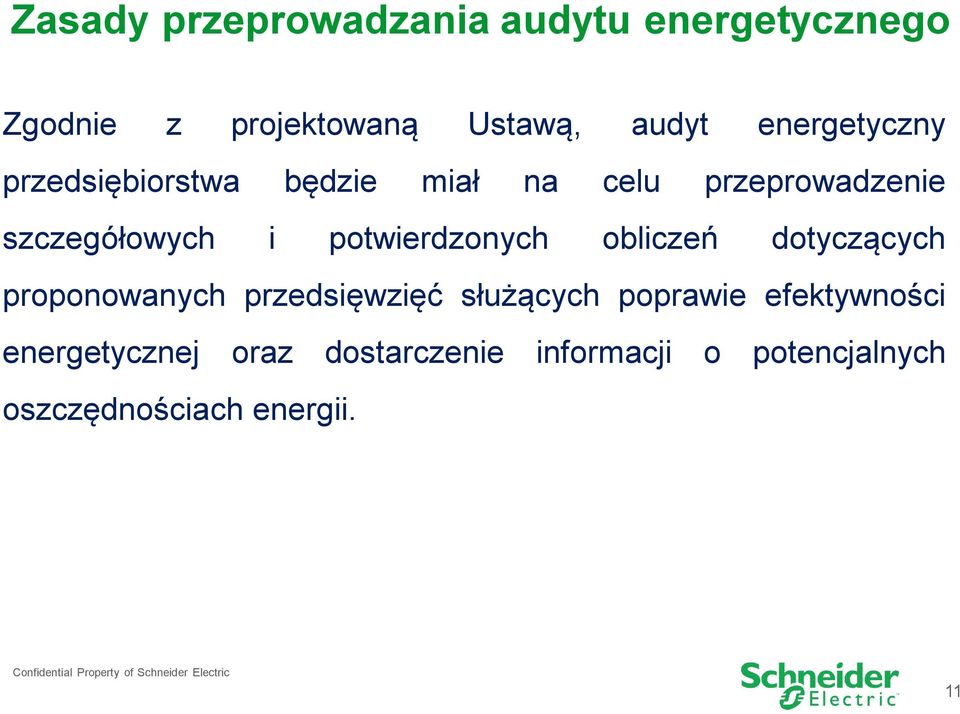 Zasady przeprowadzania audytu energetycznego

Zgodnie z projektowaną Ustawą, audyt energetyczny przedsiębiorstwa będzie miał na celu przeprowadzenie szczegółowych i potwierdzonych obliczeń dotyczących proponowanych przedsięwzięć służących poprawie efektywności energetycznej oraz dostarczenie informacji o potencjalnych oszczędnościach energii.

Confidential Property of Schneider Electric

Schneider Electric

11